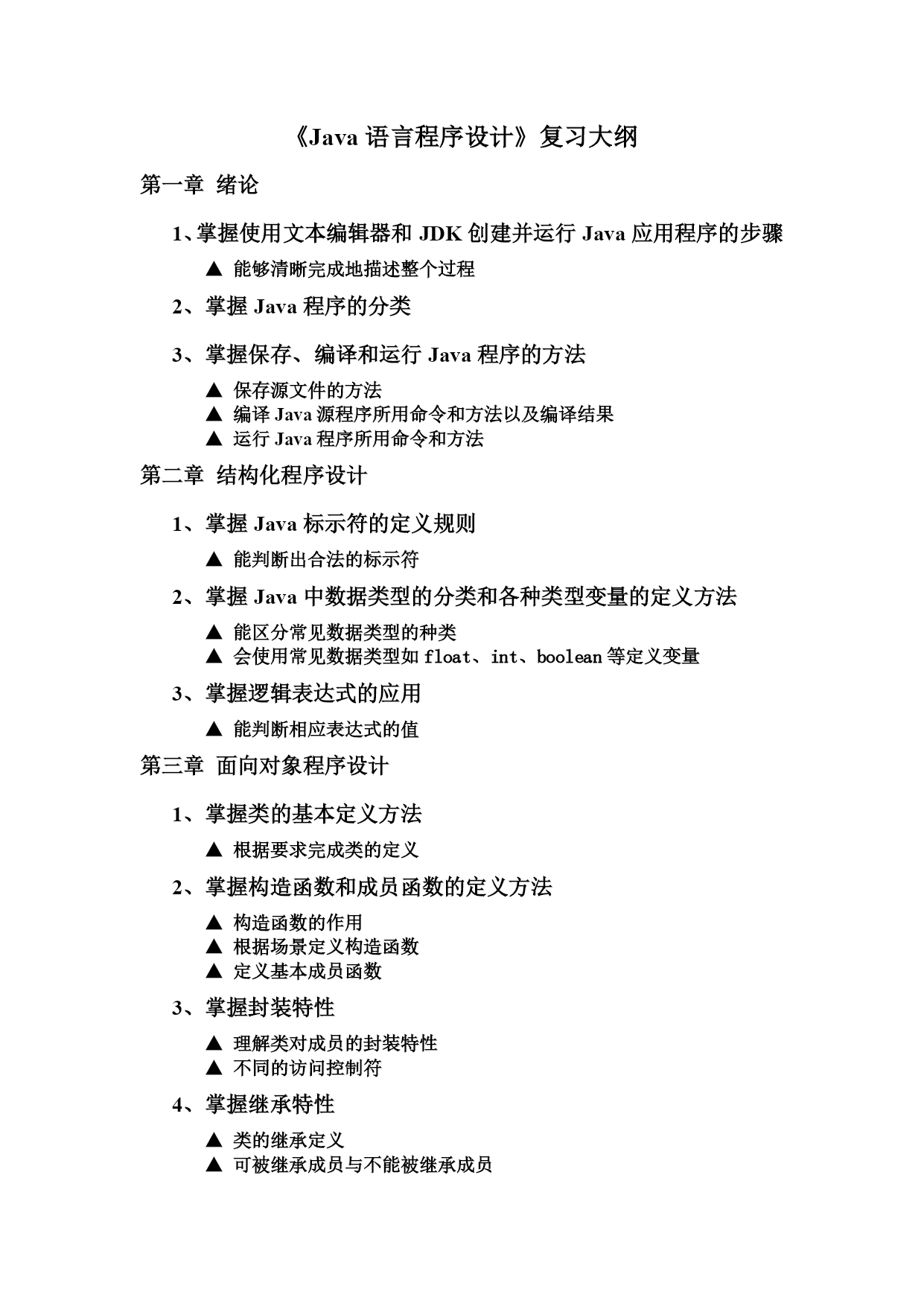 《Java 语言程序设计》复习大纲

第一章 绪论

1、掌握使用文本编辑器和 JDK 创建并运行 Java 应用程序的步骤

▲ 能够清晰完成地描述整个过程

2、掌握 Java 程序的分类

3、掌握保存、编译和运行 Java 程序的方法

▲ 保存源文件的方法
▲ 编译 Java 源程序所用命令和方法以及编译结果
▲ 运行 Java 程序所用命令和方法

第二章 结构化程序设计

1、掌握 Java 标示符的定义规则

▲ 能判断出合法的标示符

2、掌握 Java 中数据类型的分类和各种类型变量的定义方法

▲ 能区分常见数据类型的种类
▲ 会使用常见数据类型如 float、int、boolean 等定义变量

3、掌握逻辑表达式的应用

▲ 能判断相应表达式的值

第三章 面向对象程序设计

1、掌握类的基本定义方法

▲ 根据要求完成类的定义

2、掌握构造函数和成员函数的定义方法

▲ 构造函数的作用
▲ 根据场景定义构造函数
▲ 定义基本成员函数

3、掌握封装特性

▲ 理解类对成员的封装特性
▲ 不同的访问控制符

4、掌握继承特性

▲ 类的继承定义
▲ 可被继承成员与不能被继承成员